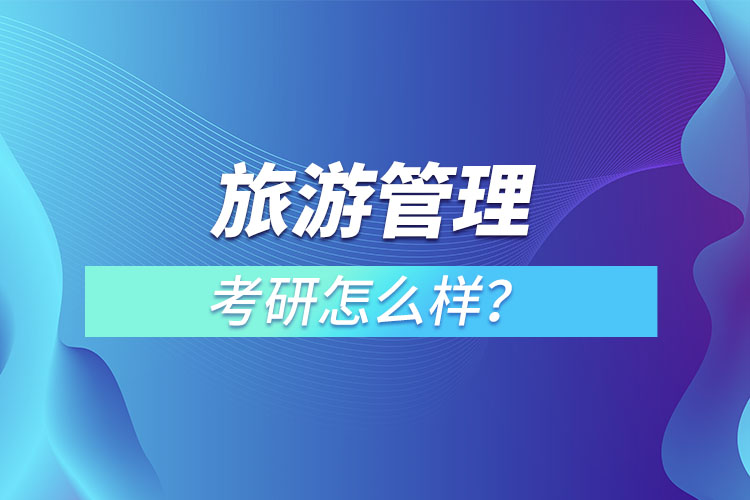 旅游管理

考研怎么样?